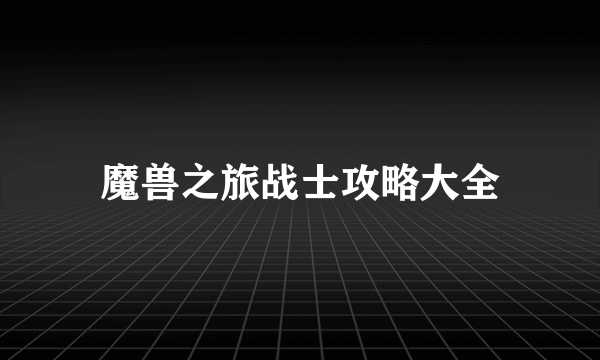 魔兽之旅战士攻略大全